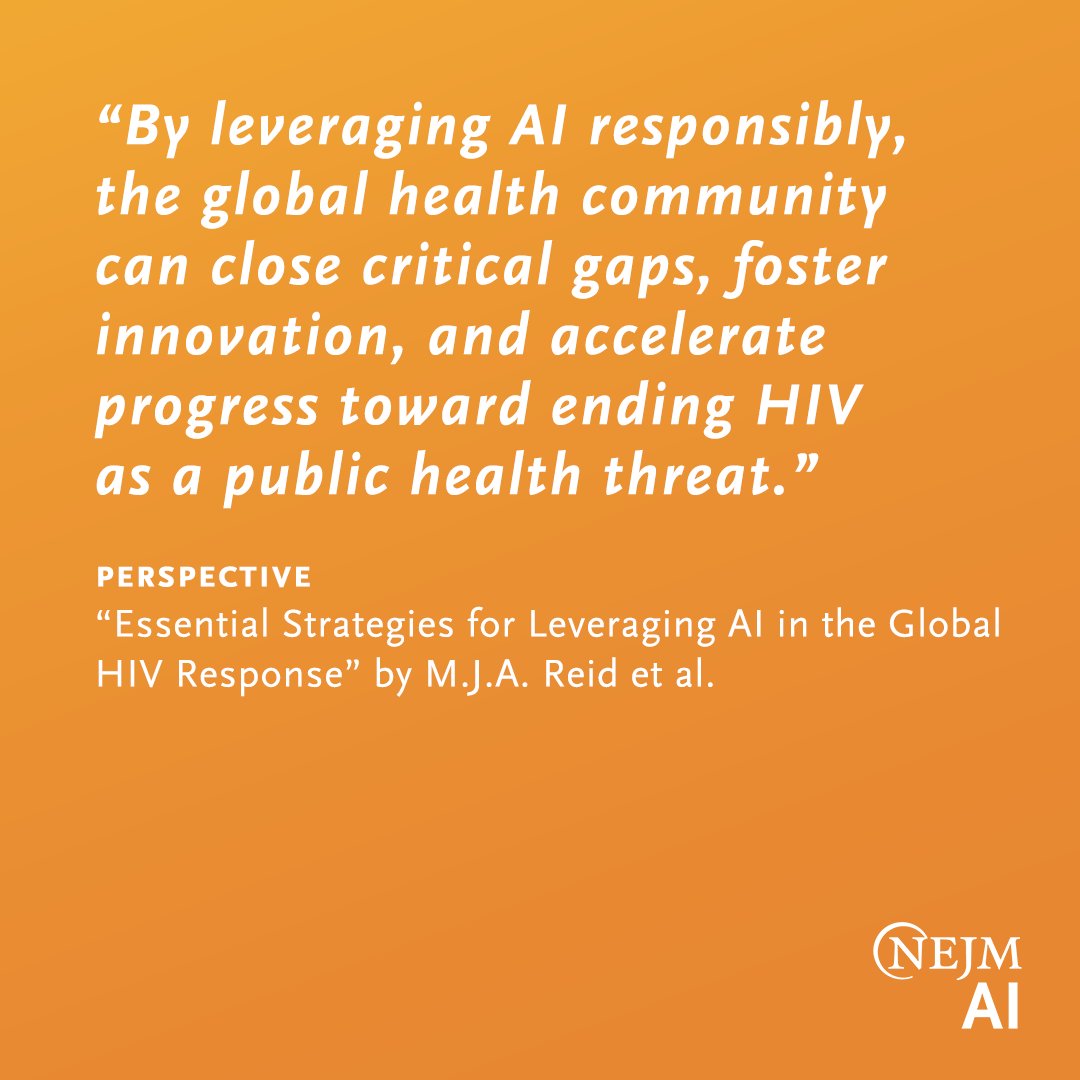 “By leveraging AI responsibly, the global health community can close critical gaps, foster innovation, and accelerate progress toward ending HIV as a public health threat.”

PERSPECTIVE
“Essential Strategies for Leveraging AI in the Global HIV Response” by M.J.A. Reid et al.

NEJM
AI